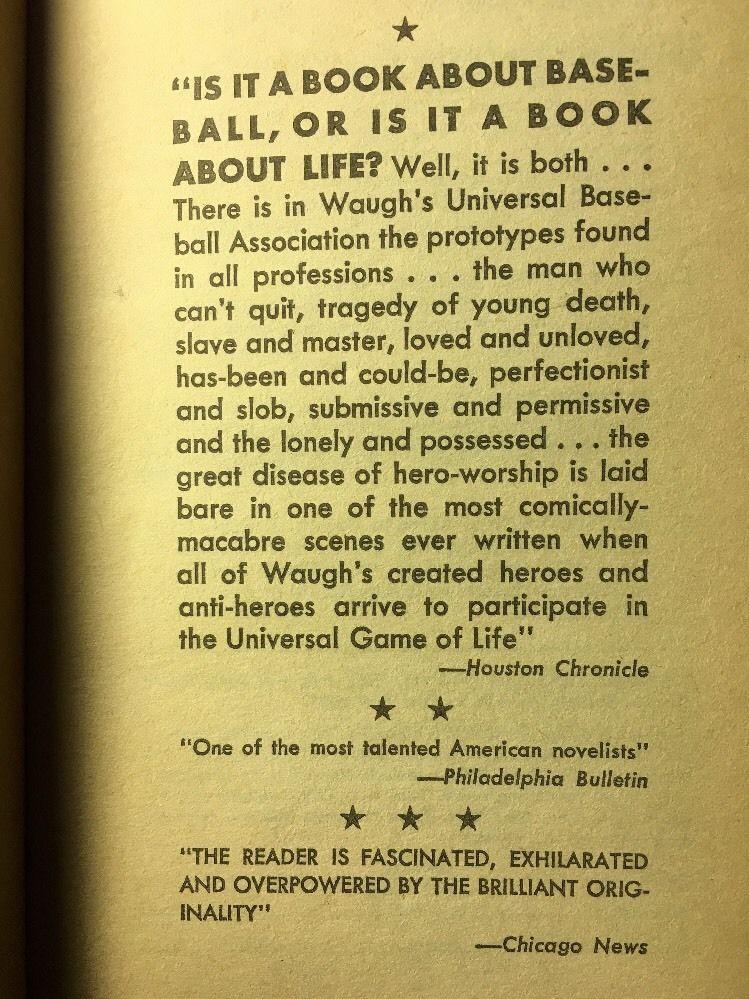 ★

"IS IT A BOOK ABOUT BASEBALL, OR IS IT A BOOK ABOUT LIFE? Well, it is both . . . There is in Waugh's Universal Baseball Association the prototypes found in all professions . . . the man who can't quit, tragedy of young death, slave and master, loved and unloved, has-been and could-be, perfectionist and slob, submissive and permissive and the lonely and possessed . . . the great disease of hero-worship is laid bare in one of the most comically-macabre scenes ever written when all of Waugh's created heroes and anti-heroes arrive to participate in the Universal Game of Life"

—Houston Chronicle

★ ★

"One of the most talented American novelists"

—Philadelphia Bulletin

★ ★ ★

"THE READER IS FASCINATED, EXHILARATED AND OVERPOWERED BY THE BRILLIANT ORIGINALITY"

—Chicago News